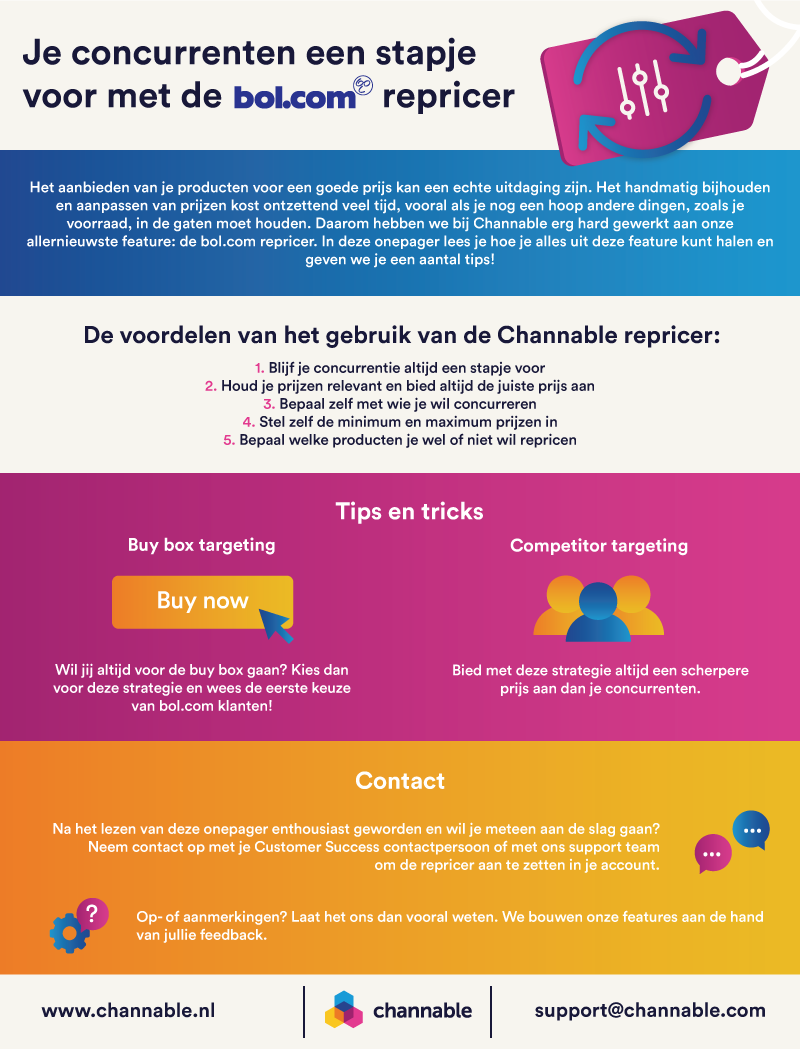 Je concurrenten een stapje voor met de bol.com repricer

Het aanbieden van je producten voor een goede prijs kan een echte uitdaging zijn. Het handmatig bijhouden en aanpassen van prijzen kost ontzettend veel tijd, vooral als je nog een hoop andere dingen, zoals je voorraad, in de gaten moet houden. Daarom hebben we bij Channable erg hard gewerkt aan onze allernieuwste feature: de bol.com repricer. In deze onepager lees je hoe je alles uit deze feature kunt halen en geven we je een aantal tips!

De voordelen van het gebruik van de Channable repricer:

1. Blijf je concurrentie altijd een stapje voor
2. Houd je prijzen relevant en bied altijd de juiste prijs aan
3. Bepaal zelf met wie je wil concurreren
4. Stel zelf de minimum en maximum prijzen in
5. Bepaal welke producten je wel of niet wil repricen

Tips en tricks

Buy box targeting

Buy now

Wil jij altijd voor de buy box gaan? Kies dan voor deze strategie en wees de eerste keuze van bol.com klanten!

Competitor targeting

Bied met deze strategie altijd een scherpere prijs aan dan je concurrenten.

Contact

Na het lezen van deze onepager enthousiast geworden en wil je meteen aan de slag gaan? Neem contact op met je Customer Success contactpersoon of met ons support team om de repricer aan te zetten in je account.

Op- of aanmerkingen? Laat het ons dan vooral weten. We bouwen onze features aan de hand van jullie feedback.

www.channable.nl

channable

support@channable.com